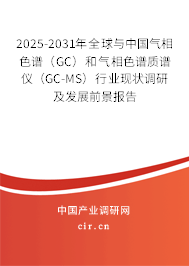 2025-2031年全球与中国气相色谱（GC）和气相色谱质谱仪（GC-MS）行业现状调研及发展前景报告

中国产业调研网

cir.cn